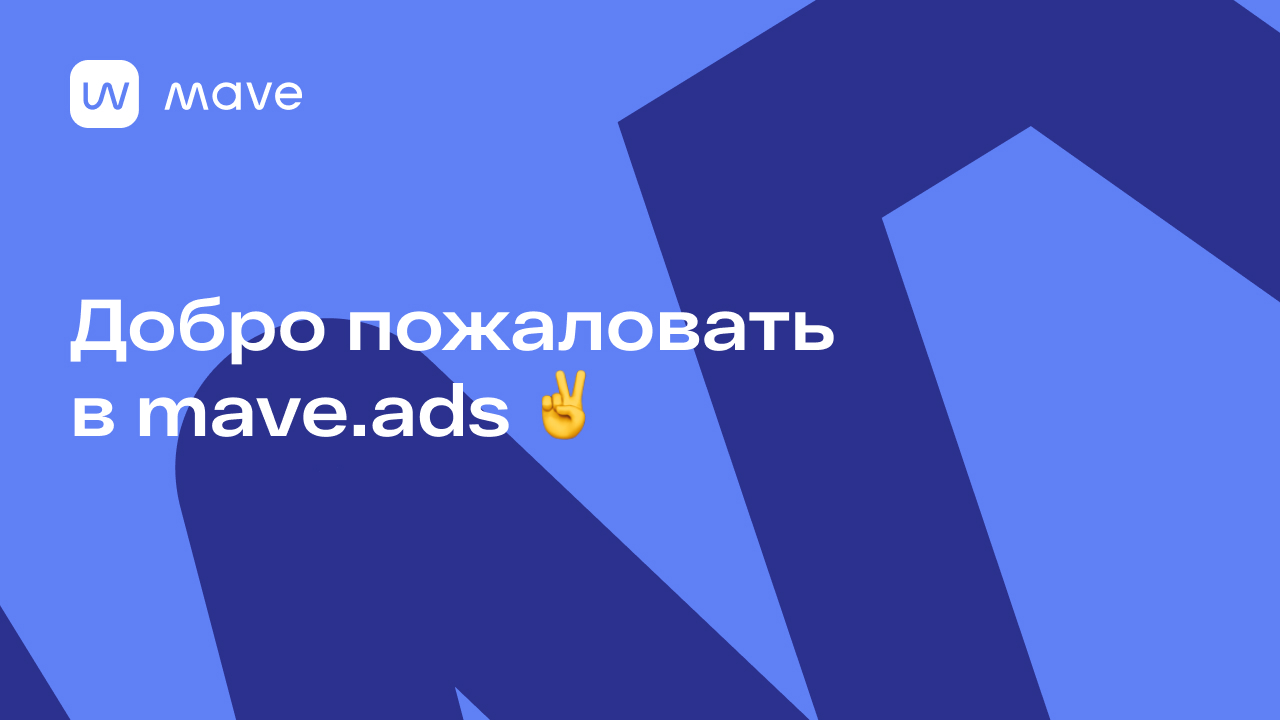 mave

Добро пожаловать в mave.ads ✌️